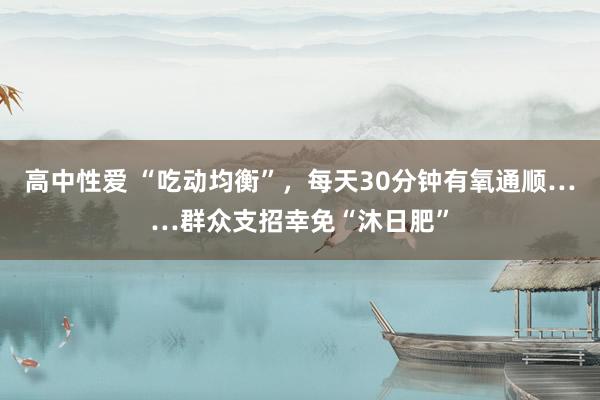 高中性爱“吃动均衡”，每天30分钟有氧通顺……群众支招幸免“沐日肥”